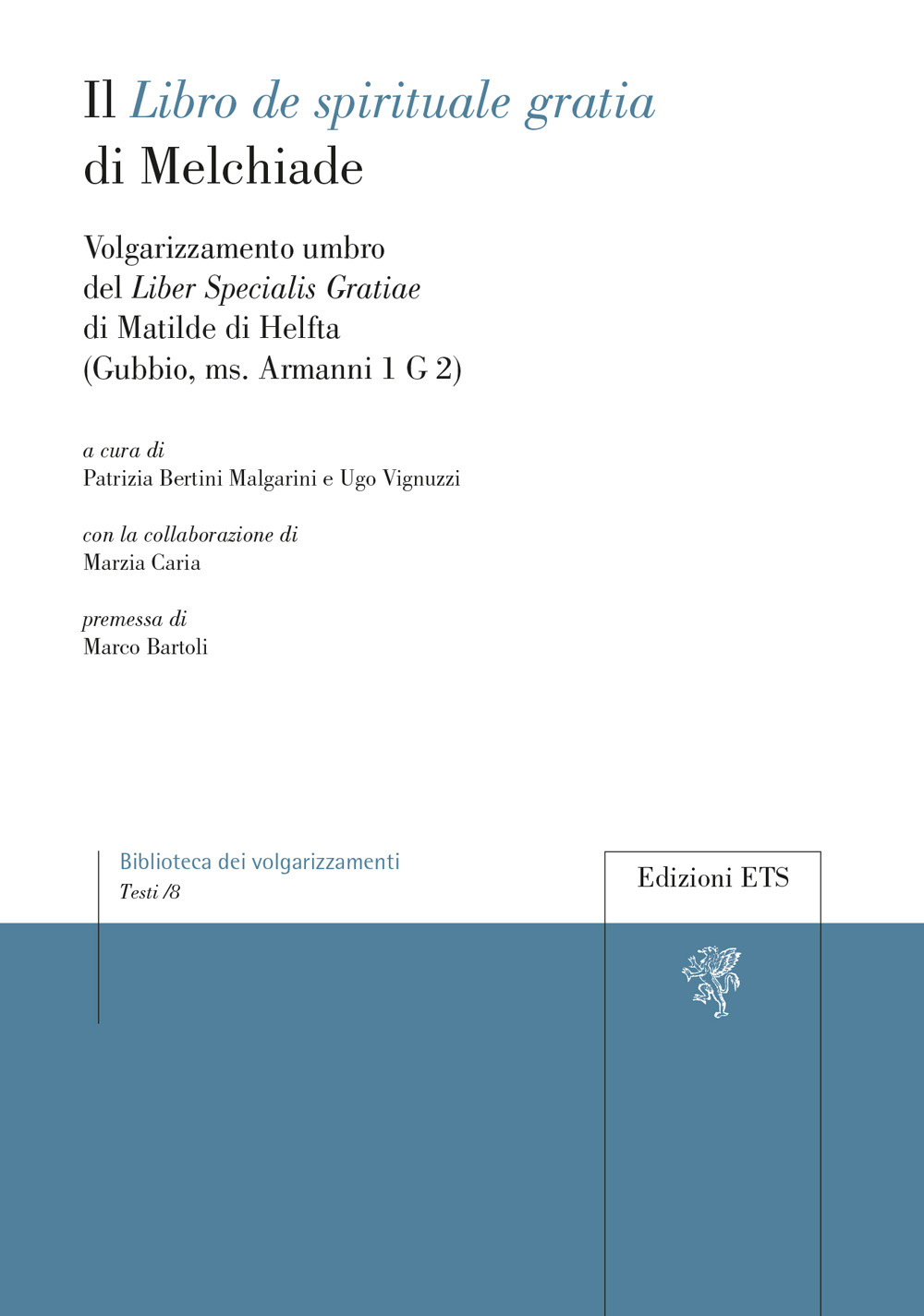 Il Libro de spirituale gratia
di Melchiade

Volgarizzamento umbro
del Liber Specialis Gratiae
di Matilde di Helfta
(Gubbio, ms. Armanni 1 G 2)

a cura di
Patrizia Bertini Malgarini e Ugo Vignuzzi

con la collaborazione di
Marzia Caria

premessa di
Marco Bartoli

Biblioteca dei volgarizzamenti
Testi /8

Edizioni ETS